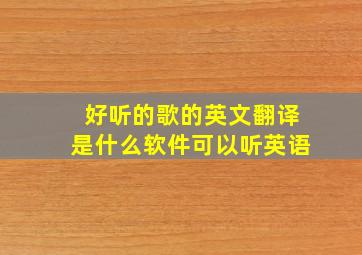 好听的歌的英文翻译
是什么软件可以听英语